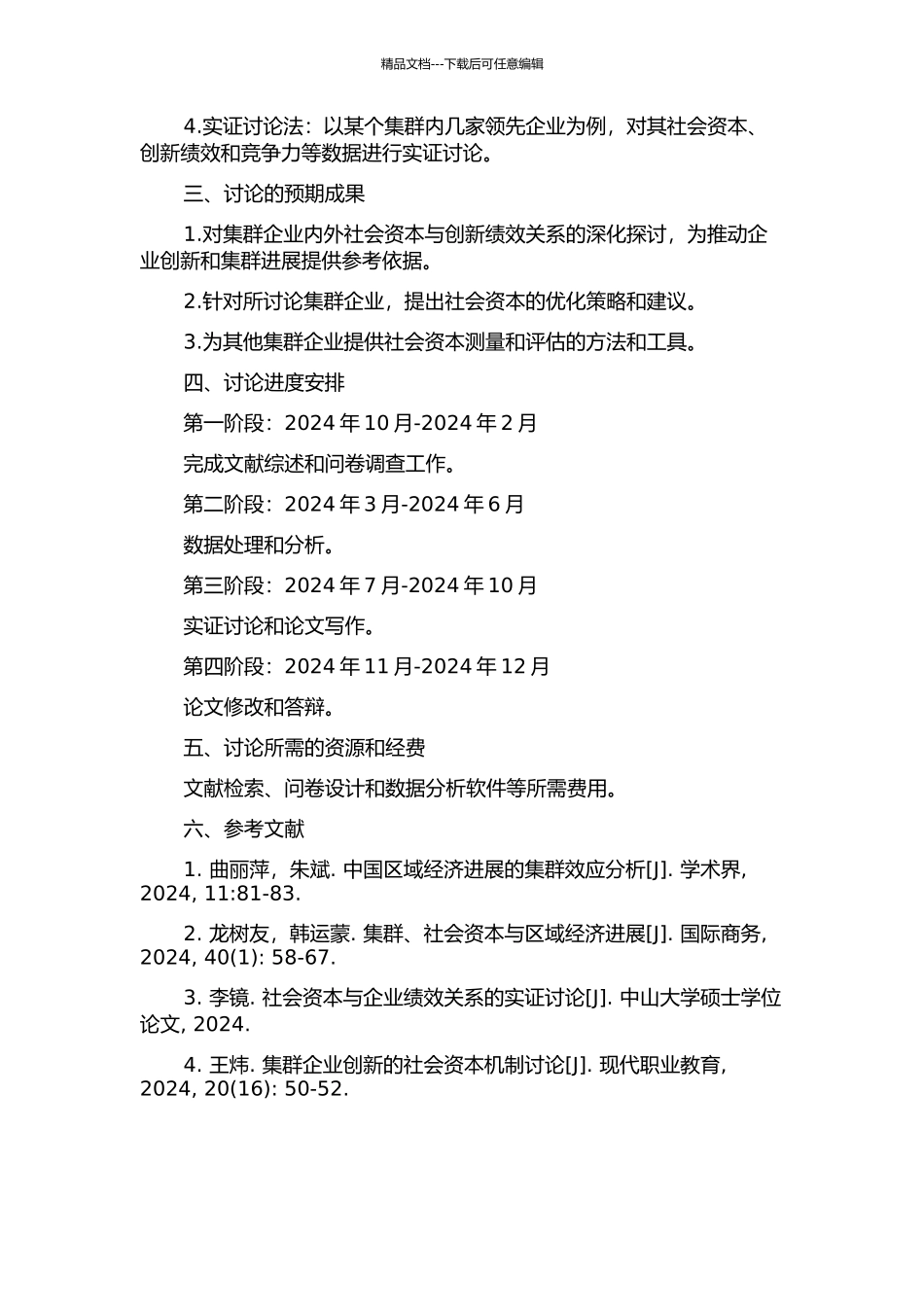 精品文档---下载后可任意编辑

4.实证讨论法：以某个集群内几家领先企业为例，对其社会资本、创新绩效和竞争力等数据进行实证讨论。

三、讨论的预期成果

1.对集群企业内外社会资本与创新绩效关系的深化探讨，为推动企业创新和集群进展提供参考依据。

2.针对所讨论集群企业，提出社会资本的优化策略和建议。

3.为其他集群企业提供社会资本测量和评估的方法和工具。

四、讨论进度安排

第一阶段：2024 年 10 月-2024 年 2 月

完成文献综述和问卷调查工作。

第二阶段：2024 年 3 月-2024 年 6 月

数据处理和分析。

第三阶段：2024 年 7 月-2024 年 10 月

实证讨论和论文写作。

第四阶段：2024 年 11 月-2024 年 12 月

论文修改和答辩。

五、讨论所需的资源和经费

文献检索、问卷设计和数据分析软件等所需费用。

六、参考文献

1. 曲丽萍，朱斌. 中国区域经济进展的集群效应分析[J]. 学术界, 2024, 11:81-83.

2. 龙树友，韩运蒙. 集群、社会资本与区域经济进展[J]. 国际商务, 2024, 40(1): 58-67.

3. 李镜. 社会资本与企业绩效关系的实证讨论[J]. 中山大学硕士学位论文, 2024.

4. 王炜. 集群企业创新的社会资本机制讨论[J]. 现代职业教育, 2024, 20(16): 50-52.